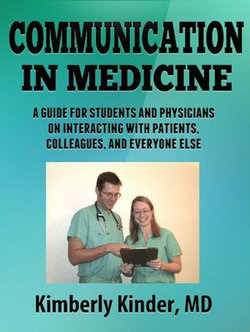 COMMUNICATION IN MEDICINE

A GUIDE FOR STUDENTS AND PHYSICIANS ON INTERACTING WITH PATIENTS, COLLEAGUES, AND EVERYONE ELSE

Kimberly Kinder, MD